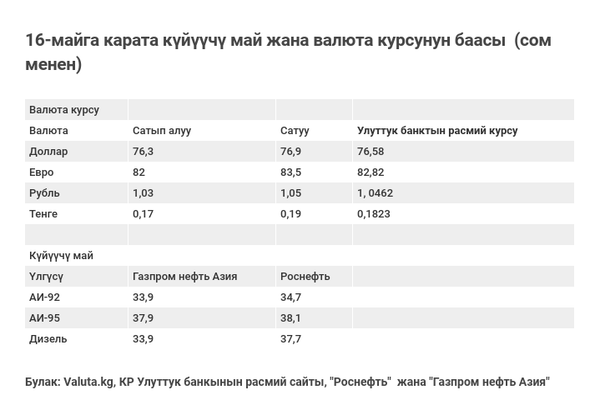 16-майга карата күйүүчү май жана валюта курсунун баасы (сом менен)

| Валюта курсу | | | |
|---|---|---|---|
| Валюта | Сатып алуу | Сатуу | Улуттук банктын расмий курсу |
| Доллар | 76,3 | 76,9 | 76,58 |
| Евро | 82 | 83,5 | 82,82 |
| Рубль | 1,03 | 1,05 | 1, 0462 |
| Тенге | 0,17 | 0,19 | 0,1823 |
| | | | |
| Күйүүчү май | | | |
| Үлгүсү | Газпром нефть Азия | Роснефть | |
| АИ-92 | 33,9 | 34,7 | |
| АИ-95 | 37,9 | 38,1 | |
| Дизель | 33,9 | 37,7 | |

Булак: Valuta.kg, КР Улуттук банкынын расмий сайты, "Роснефть" жана "Газпром нефть Азия"